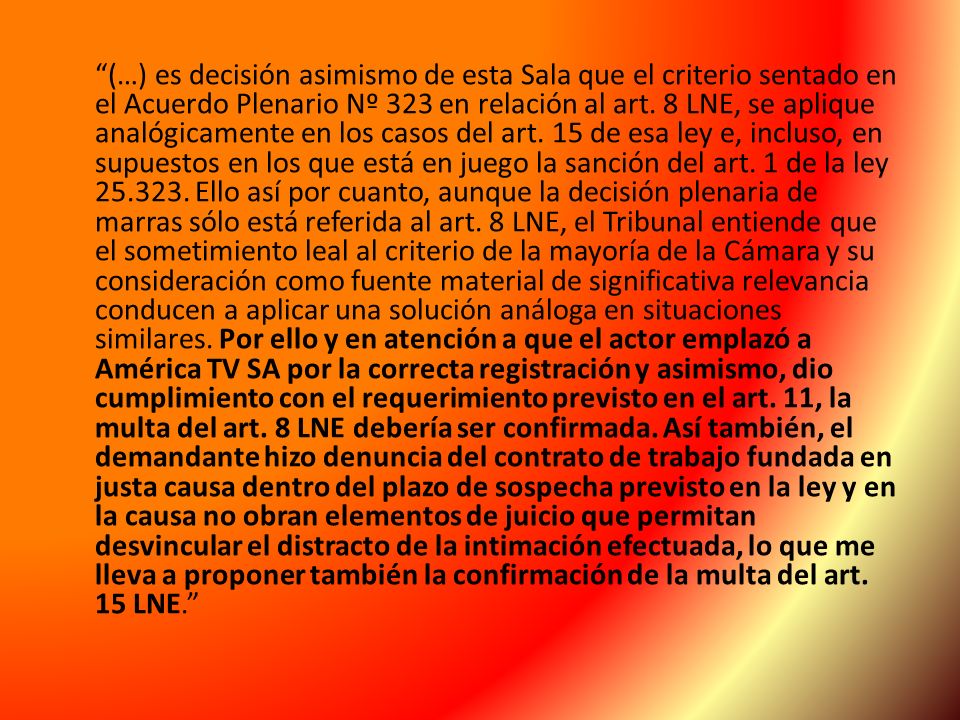 “(…) es decisión asimismo de esta Sala que el criterio sentado en el Acuerdo Plenario Nº 323 en relación al art. 8 LNE, se aplique analógicamente en los casos del art. 15 de esa ley e, incluso, en supuestos en los que está en juego la sanción del art. 1 de la ley 25.323. Ello así por cuanto, aunque la decisión plenaria de marras sólo está referida al art. 8 LNE, el Tribunal entiende que el sometimiento leal al criterio de la mayoría de la Cámara y su consideración como fuente material de significativa relevancia conducen a aplicar una solución análoga en situaciones similares. Por ello y en atención a que el actor emplazó a América TV SA por la correcta registración y asimismo, dio cumplimiento con el requerimiento previsto en el art. 11, la multa del art. 8 LNE debería ser confirmada. Así también, el demandante hizo denuncia del contrato de trabajo fundada en justa causa dentro del plazo de sospecha previsto en la ley y en la causa no obran elementos de juicio que permitan desvincular el distracto de la intimación efectuada, lo que me lleva a proponer también la confirmación de la multa del art. 15 LNE.”